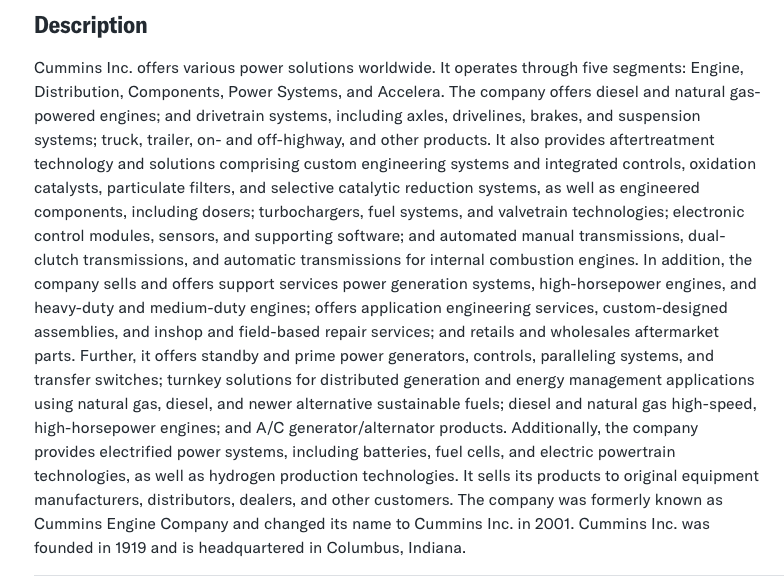 Description

Cummins Inc. offers various power solutions worldwide. It operates through five segments: Engine, Distribution, Components, Power Systems, and Accelera. The company offers diesel and natural gas-powered engines; and drivetrain systems, including axles, drivelines, brakes, and suspension systems; truck, trailer, on- and off-highway, and other products. It also provides aftertreatment technology and solutions comprising custom engineering systems and integrated controls, oxidation catalysts, particulate filters, and selective catalytic reduction systems, as well as engineered components, including dosers; turbochargers, fuel systems, and valvetrain technologies; electronic control modules, sensors, and supporting software; and automated manual transmissions, dual-clutch transmissions, and automatic transmissions for internal combustion engines. In addition, the company sells and offers support services power generation systems, high-horsepower engines, and heavy-duty and medium-duty engines; offers application engineering services, custom-designed assemblies, and inshop and field-based repair services; and retails and wholesales aftermarket parts. Further, it offers standby and prime power generators, controls, paralleling systems, and transfer switches; turnkey solutions for distributed generation and energy management applications using natural gas, diesel, and newer alternative sustainable fuels; diesel and natural gas high-speed, high-horsepower engines; and A/C generator/alternator products. Additionally, the company provides electrified power systems, including batteries, fuel cells, and electric powertrain technologies, as well as hydrogen production technologies. It sells its products to original equipment manufacturers, distributors, dealers, and other customers. The company was formerly known as Cummins Engine Company and changed its name to Cummins Inc. in 2001. Cummins Inc. was founded in 1919 and is headquartered in Columbus, Indiana.